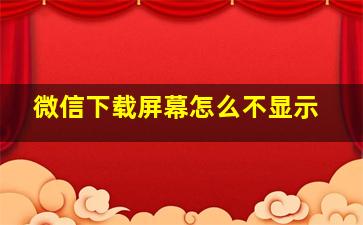 微信下载屏幕怎么不显示